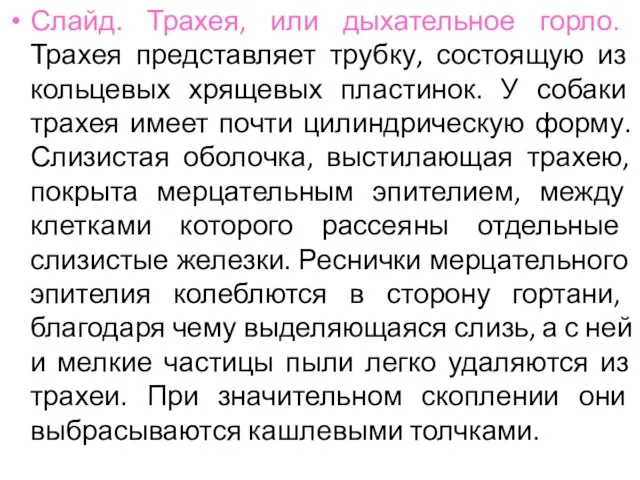 • Слайд. Трахея, или дыхательное горло. Трахея представляет трубку, состоящую из кольцевых хрящевых пластинок. У собаки трахея имеет почти цилиндрическую форму. Слизистая оболочка, выстилающая трахею, покрыта мерцательным эпителием, между клетками которого рассеяны отдельные слизистые железки. Реснички мерцательного эпителия колеблются в сторону гортани, благодаря чему выделяющаяся слизь, а с ней и мелкие частицы пыли легко удаляются из трахеи. При значительном скоплении они выбрасываются кашлевыми толчками.